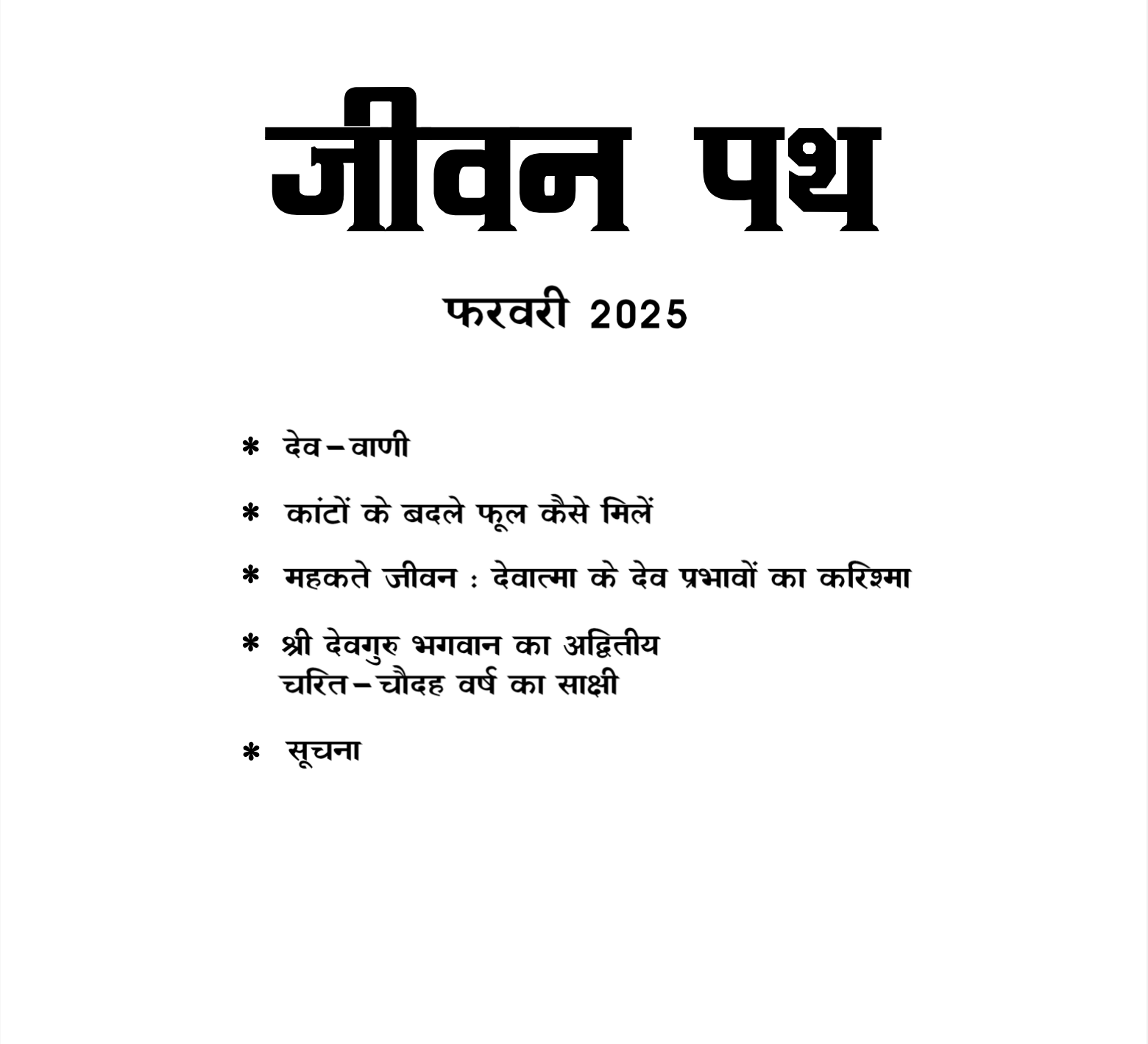 जीवन पथ

फरवरी 2025

* देव–वाणी

* कांटों के बदले फूल कैसे मिलें

* महकते जीवन : देवात्मा के देव प्रभावों का करिश्मा

* श्री देवगुरु भगवान का अद्वितीय चरित–चौदह वर्ष का साक्षी

* सूचना